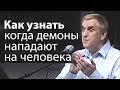 Как узнать когда демоны нападают на человека